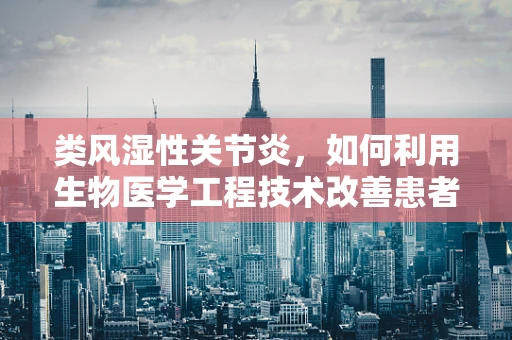 类风湿性关节炎，如何利用生物医学工程技术改善患者